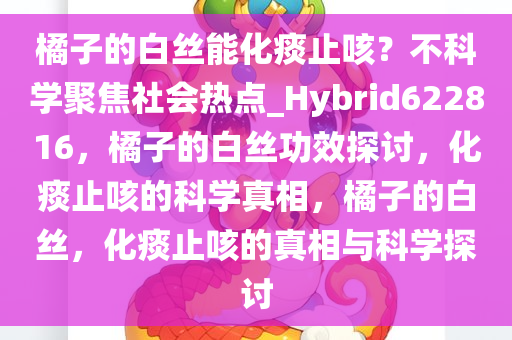 橘子的白丝能化痰止咳？不科学聚焦社会热点_Hybrid622816，橘子的白丝功效探讨，化痰止咳的科学真相，橘子的白丝，化痰止咳的真相与科学探讨